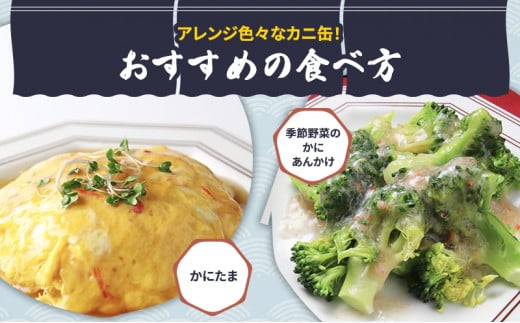 アレンジ色々なカニ缶!
おすすめの食べ方

季節野菜のかにあんかけ

かにたま